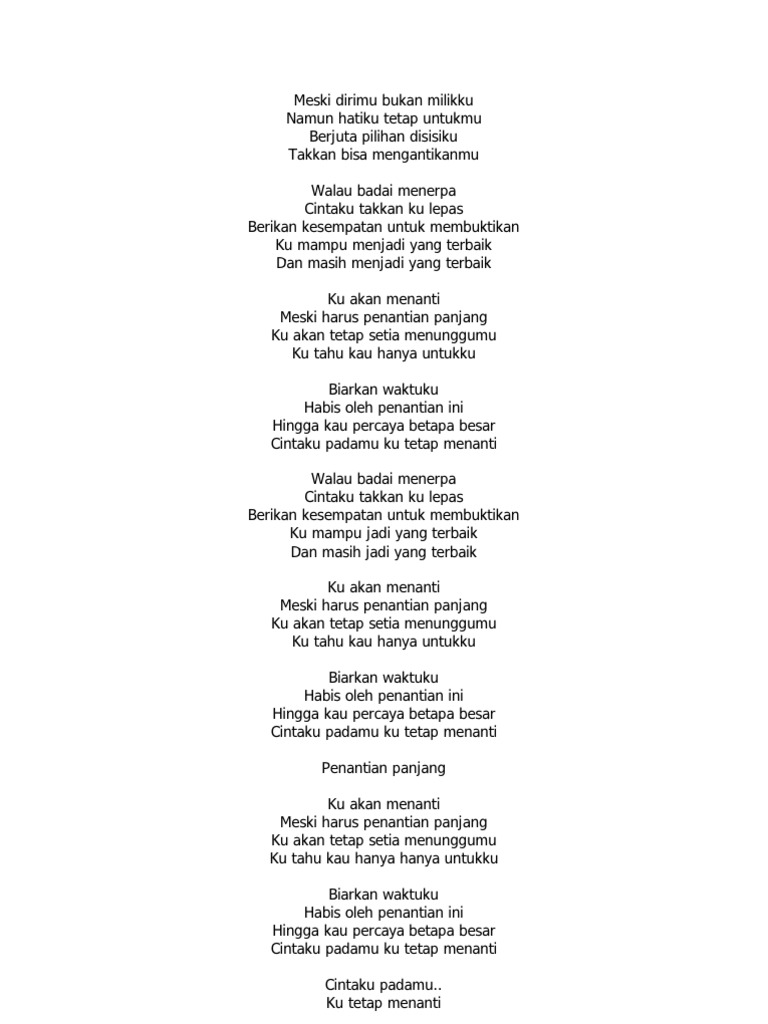 Meski dirimu bukan milikku
Namun hatiku tetap untukmu
Berjuta pilihan disisiku
Takkan bisa mengantikanmu

Walau badai menerpa
Cintaku takkan ku lepas
Berikan kesempatan untuk membuktikan
Ku mampu menjadi yang terbaik
Dan masih menjadi yang terbaik

Ku akan menanti
Meski harus penantian panjang
Ku akan tetap setia menunggumu
Ku tahu kau hanya untukku

Biarkan waktuku
Habis oleh penantian ini
Hingga kau percaya betapa besar
Cintaku padamu ku tetap menanti

Walau badai menerpa
Cintaku takkan ku lepas
Berikan kesempatan untuk membuktikan
Ku mampu jadi yang terbaik
Dan masih jadi yang terbaik

Ku akan menanti
Meski harus penantian panjang
Ku akan tetap setia menunggumu
Ku tahu kau hanya untukku

Biarkan waktuku
Habis oleh penantian ini
Hingga kau percaya betapa besar
Cintaku padamu ku tetap menanti

Penantian panjang

Ku akan menanti
Meski harus penantian panjang
Ku akan tetap setia menunggumu
Ku tahu kau hanya hanya untukku

Biarkan waktuku
Habis oleh penantian ini
Hingga kau percaya betapa besar
Cintaku padamu ku tetap menanti

Cintaku padamu..
Ku tetap menanti